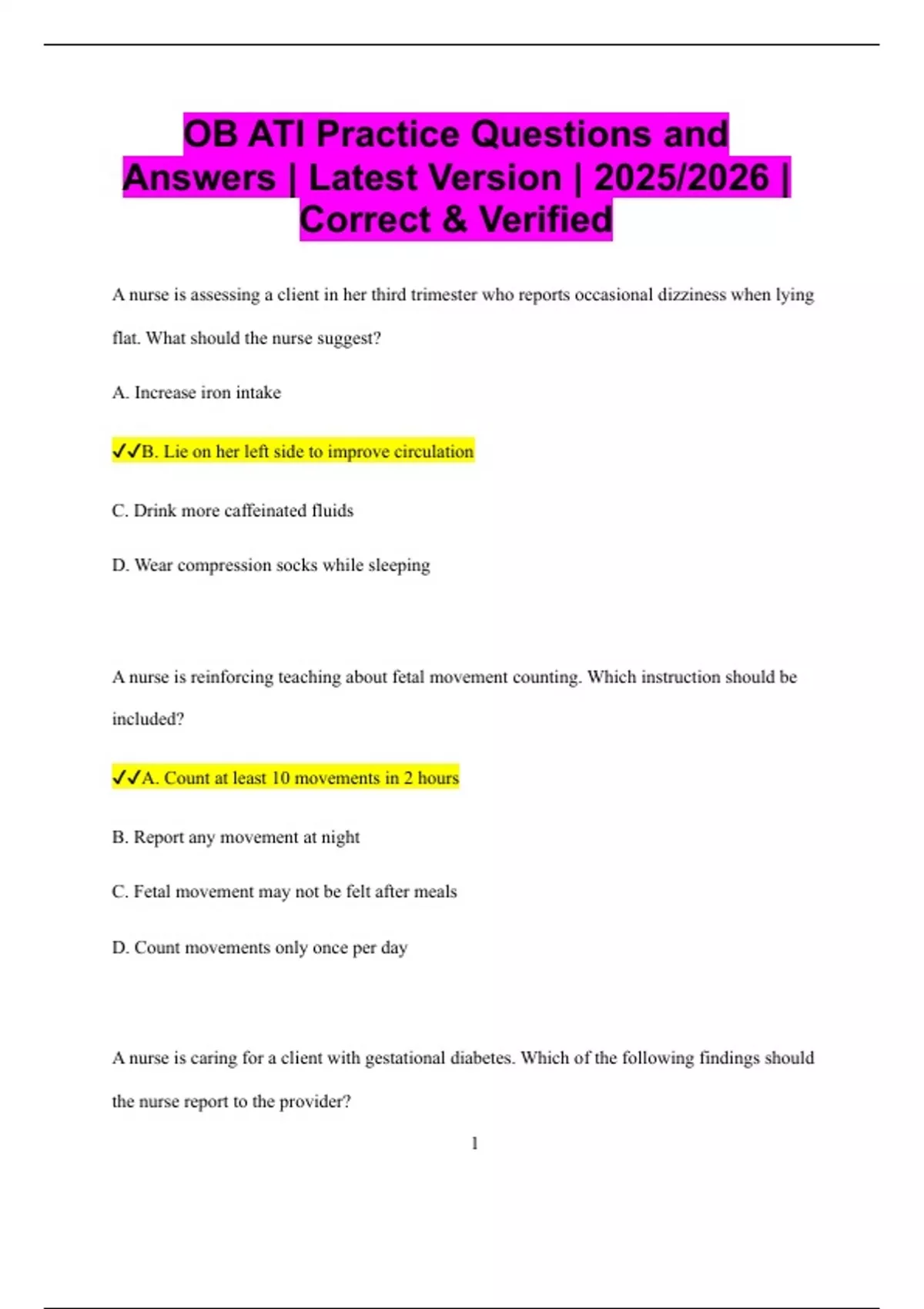 OB ATI Practice Questions and Answers | Latest Version | 2025/2026 | Correct & Verified

A nurse is assessing a client in her third trimester who reports occasional dizziness when lying flat. What should the nurse suggest?

A. Increase iron intake

✓✓B. Lie on her left side to improve circulation

C. Drink more caffeinated fluids

D. Wear compression socks while sleeping

A nurse is reinforcing teaching about fetal movement counting. Which instruction should be included?

✓✓A. Count at least 10 movements in 2 hours

B. Report any movement at night

C. Fetal movement may not be felt after meals

D. Count movements only once per day

A nurse is caring for a client with gestational diabetes. Which of the following findings should the nurse report to the provider?

1